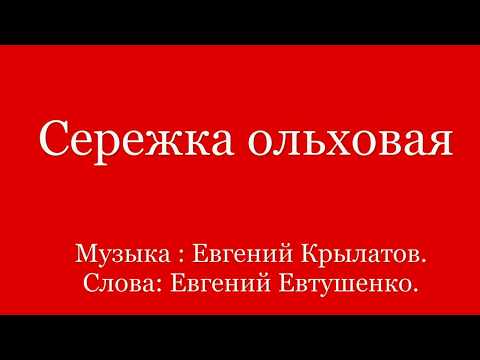 Сережка ольховая

Музыка : Евгений Крылатов.
Слова: Евгений Евтушенко.